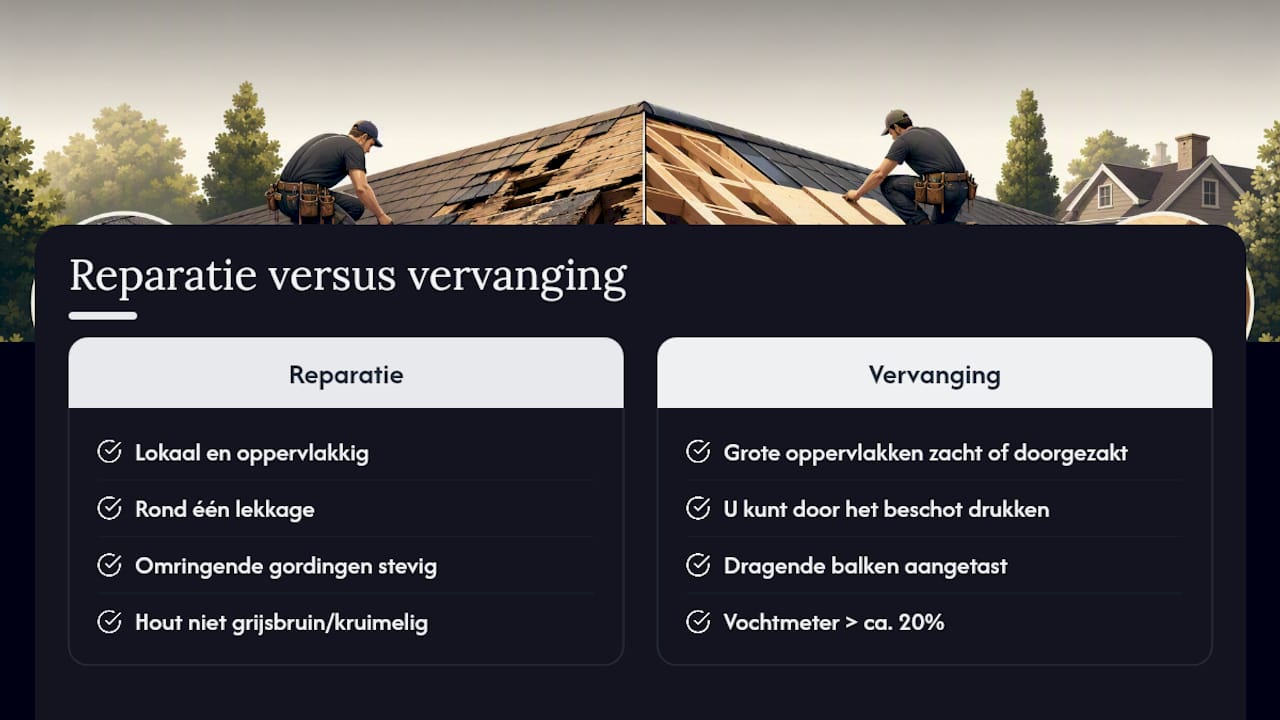 Reparatie versus vervanging

Reparatie

Lokaal en oppervlakkig

Rond één lekkage

Omringende gordingen stevig

Hout niet grijsbruin/kruimelig

Vervanging

Grote oppervlakken zacht of doorgezakt

U kunt door het beschot drukken

Dragende balken aangetast

Vochtmeter > ca. 20%